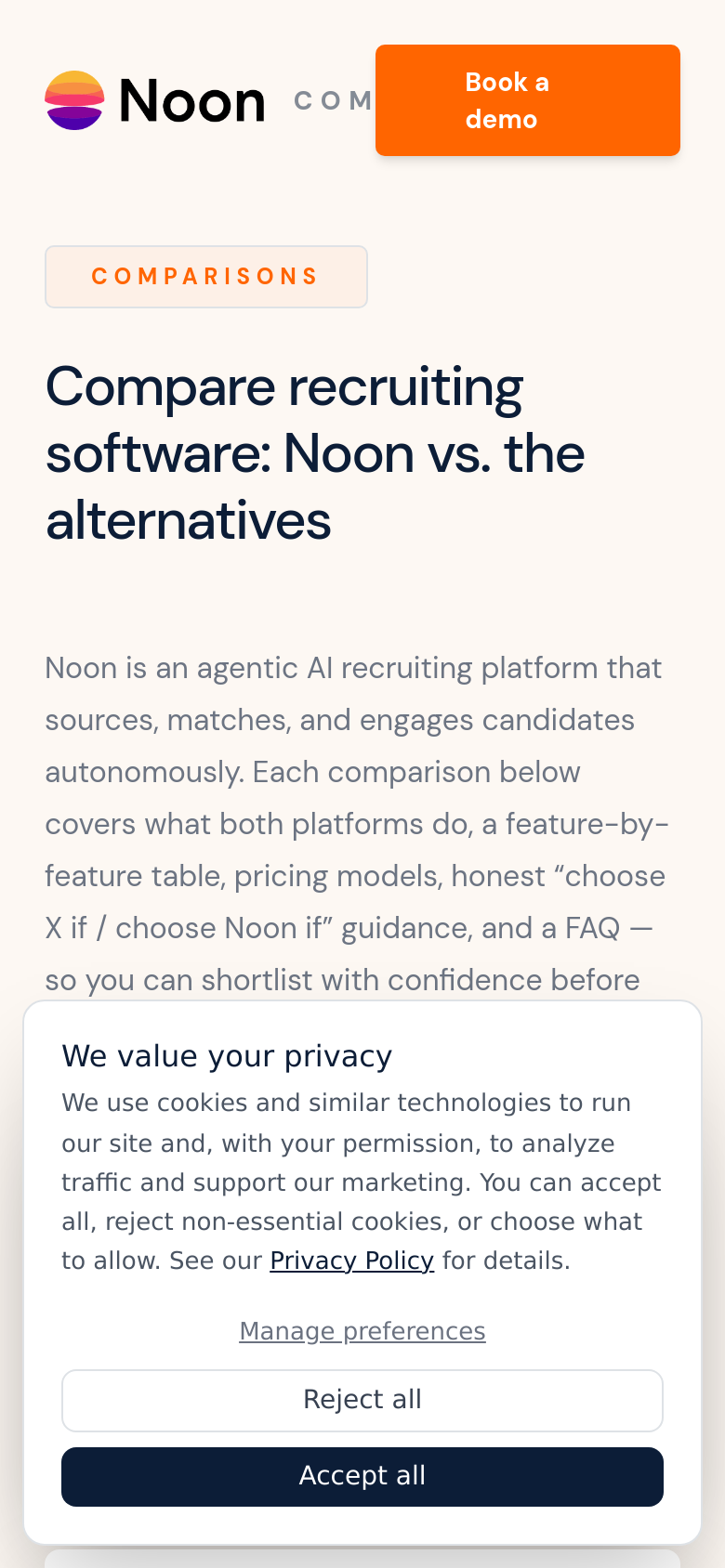 Noon COM

Book a demo

COMPARISONS

Compare recruiting software: Noon vs. the alternatives

Noon is an agentic AI recruiting platform that sources, matches, and engages candidates autonomously. Each comparison below covers what both platforms do, a feature-by-feature table, pricing models, honest “choose X if / choose Noon if” guidance, and a FAQ — so you can shortlist with confidence before

We value your privacy

We use cookies and similar technologies to run our site and, with your permission, to analyze traffic and support our marketing. You can accept all, reject non-essential cookies, or choose what to allow. See our Privacy Policy for details.

Manage preferences

Reject all

Accept all